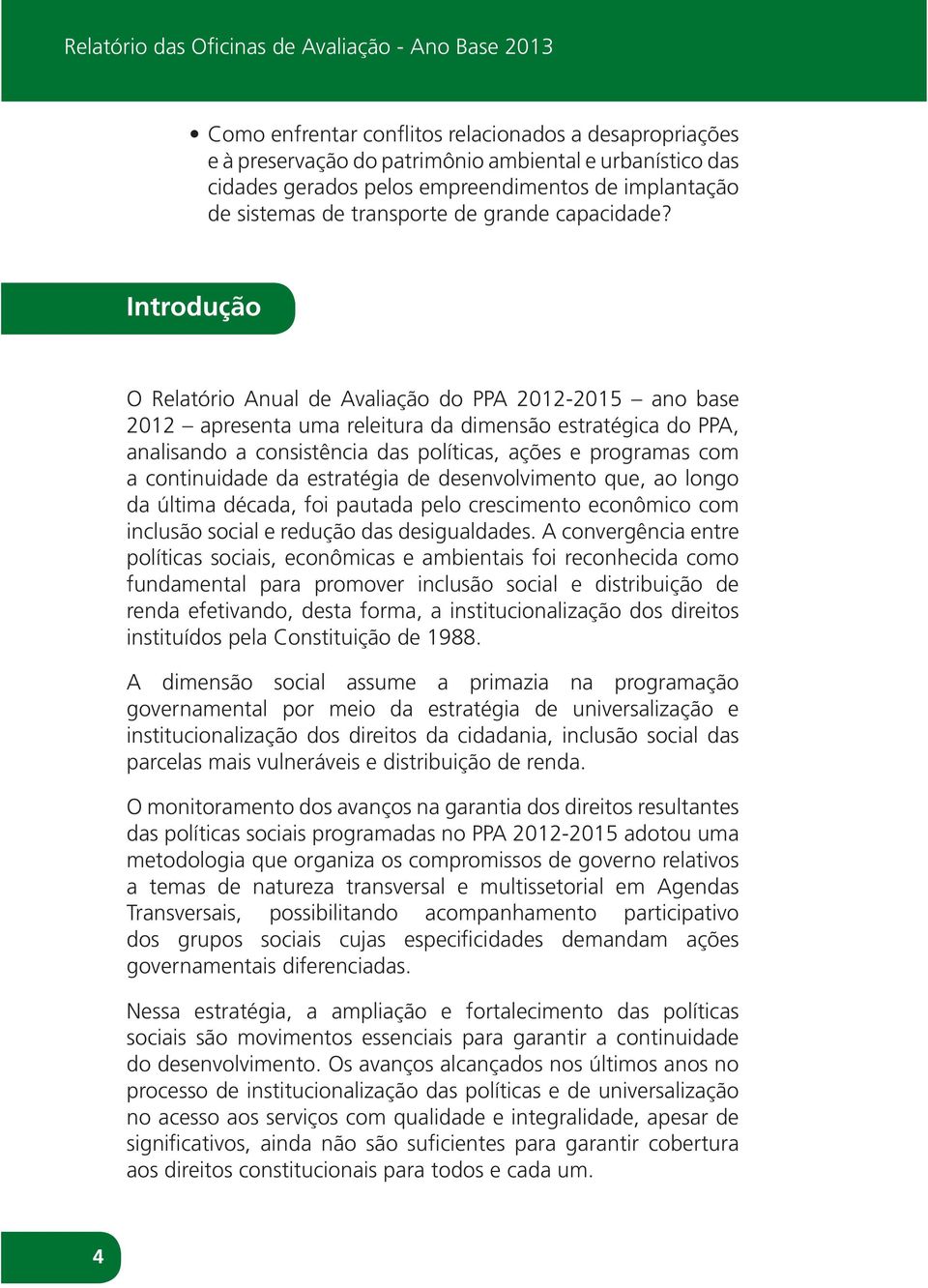 Relatório das Oficinas de Avaliação - Ano Base 2013

• Como enfrentar conflitos relacionados a desapropriações e à preservação do patrimônio ambiental e urbanístico das cidades gerados pelos empreendimentos de implantação de sistemas de transporte de grande capacidade?

Introdução

O Relatório Anual de Avaliação do PPA 2012-2015 – ano base 2012 – apresenta uma releitura da dimensão estratégica do PPA, analisando a consistência das políticas, ações e programas com a continuidade da estratégia de desenvolvimento que, ao longo da última década, foi pautada pelo crescimento econômico com inclusão social e redução das desigualdades. A convergência entre políticas sociais, econômicas e ambientais foi reconhecida como fundamental para promover inclusão social e distribuição de renda efetivando, desta forma, a institucionalização dos direitos instituídos pela Constituição de 1988.

A dimensão social assume a primazia na programação governamental por meio da estratégia de universalização e institucionalização dos direitos da cidadania, inclusão social das parcelas mais vulneráveis e distribuição de renda.

O monitoramento dos avanços na garantia dos direitos resultantes das políticas sociais programadas no PPA 2012-2015 adotou uma metodologia que organiza os compromissos de governo relativos a temas de natureza transversal e multissetorial em Agendas Transversais, possibilitando acompanhamento participativo dos grupos sociais cujas especificidades demandam ações governamentais diferenciadas.

Nessa estratégia, a ampliação e fortalecimento das políticas sociais são movimentos essenciais para garantir a continuidade do desenvolvimento. Os avanços alcançados nos últimos anos no processo de institucionalização das políticas e de universalização no acesso aos serviços com qualidade e integralidade, apesar de significativos, ainda não são suficientes para garantir cobertura aos direitos constitucionais para todos e cada um.

4